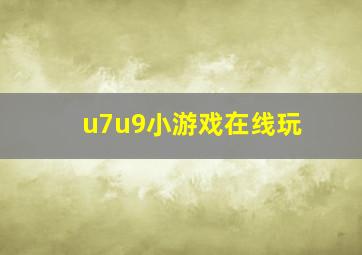 u7u9小游戏在线玩